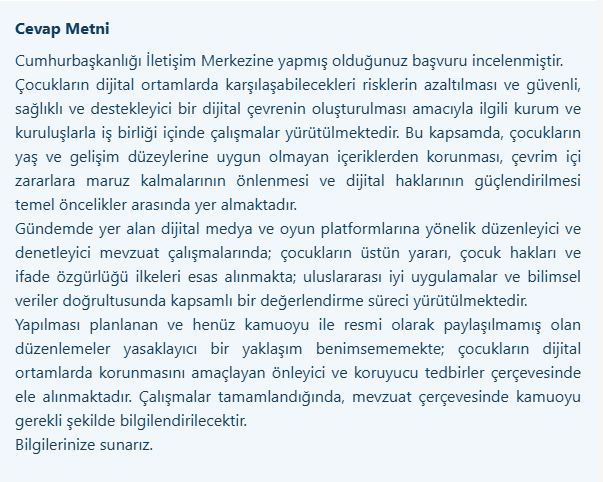 Cevap Metni

Cumhurbaşkanlığı İletişim Merkezine yapmış olduğunuz başvuru incelenmiştir. Çocukların dijital ortamlarda karşılaşabilecekleri risklerin azaltılması ve güvenli, sağlıklı ve destekleyici bir dijital çevrenin oluşturulması amacıyla ilgili kurum ve kuruluşlarla iş birliği içinde çalışmalar yürütülmektedir. Bu kapsamda, çocukların yaş ve gelişim düzeylerine uygun olmayan içeriklerden korunması, çevrim içi zararlara maruz kalmalarının önlenmesi ve dijital haklarının güçlendirilmesi temel öncelikler arasında yer almaktadır.
Gündemde yer alan dijital medya ve oyun platformlarına yönelik düzenleyici ve denetleyici mevzuat çalışmalarında; çocukların üstün yararı, çocuk hakları ve ifade özgürlüğü ilkeleri esas alınmakta; uluslararası iyi uygulamalar ve bilimsel veriler doğrultusunda kapsamlı bir değerlendirme süreci yürütülmektedir.
Yapılması planlanan ve henüz kamuoyu ile resmi olarak paylaşılmamış olan düzenlemeler yasaklayıcı bir yaklaşım benimsememekte; çocukların dijital ortamlarda korunmasını amaçlayan önleyici ve koruyucu tedbirler çerçevesinde ele alınmaktadır. Çalışmalar tamamlandığında, mevzuat çerçevesinde kamuoyu gerekli şekilde bilgilendirilecektir.
Bilgilerinize sunarız.